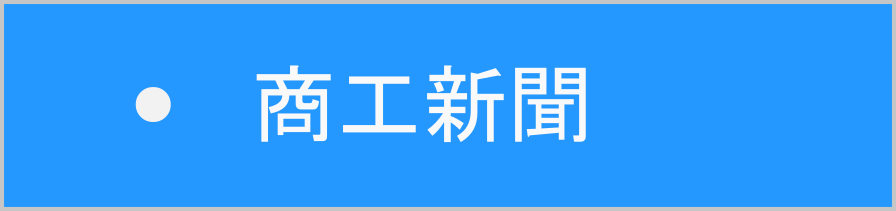 • 商工新聞